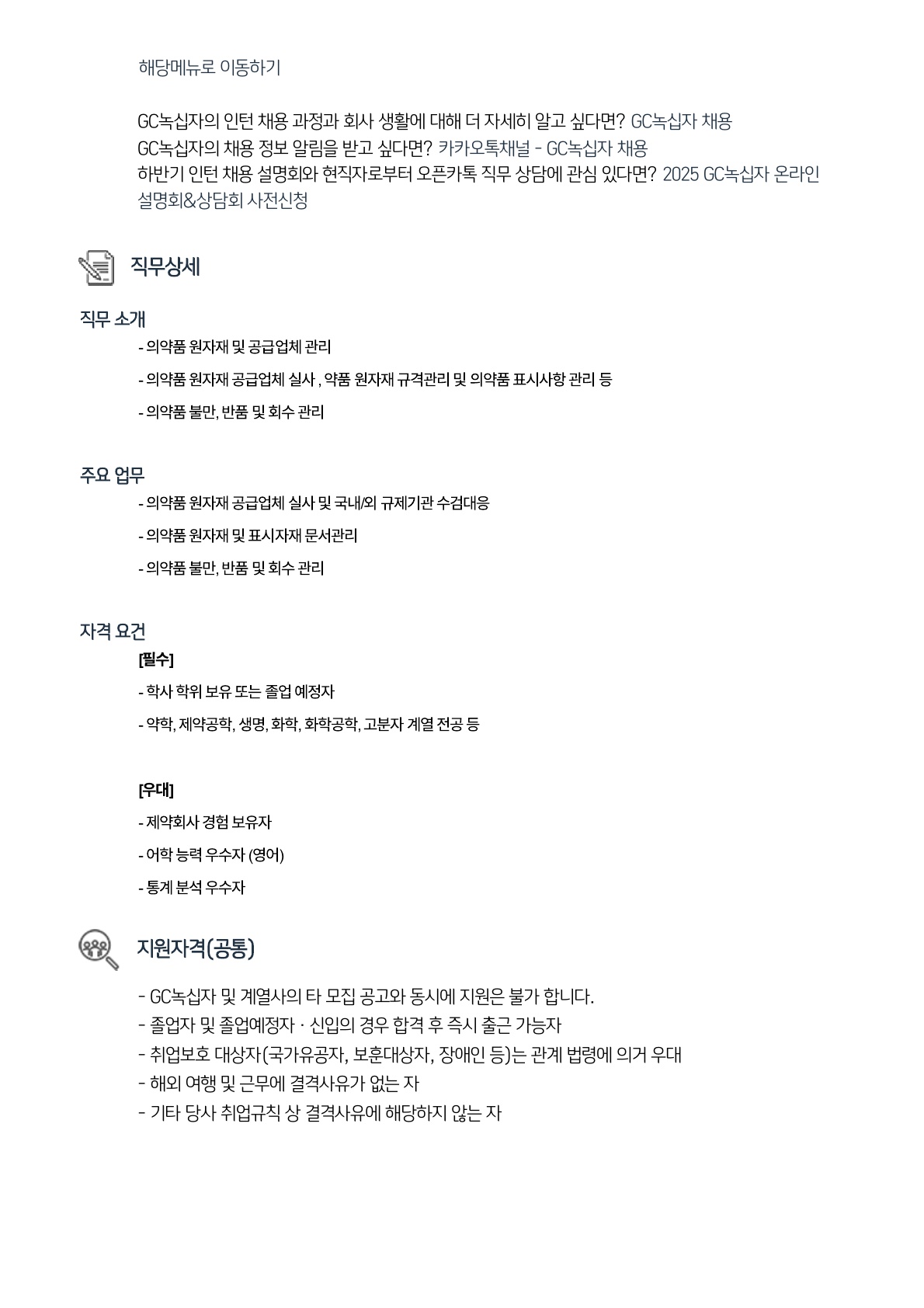 해당메뉴로 이동하기

GC녹십자의 인턴 채용 과정과 회사 생활에 대해 더 자세히 알고 싶다면? GC녹십자 채용
GC녹십자의 채용 정보 알림을 받고 싶다면? 카카오톡채널 - GC녹십자 채용
하반기 인턴 채용 설명회와 현직자로부터 오픈카톡 직무 상담에 관심 있다면? 2025 GC녹십자 온라인 설명회&상담회 사전신청

직무상세

직무 소개

- 의약품 원자재 및 공급업체 관리
- 의약품 원자재 공급업체 실사 , 약품 원자재 규격관리 및 의약품 표시사항 관리 등
- 의약품 불만, 반품 및 회수 관리

주요 업무

- 의약품 원자재 공급업체 실사 및 국내/외 규제기관 수검대응
- 의약품 원자재 및 표시자재 문서관리
- 의약품 불만, 반품 및 회수 관리

자격 요건

[필수]
- 학사 학위 보유 또는 졸업 예정자
- 약학, 제약공학, 생명, 화학, 화학공학, 고분자 계열 전공 등

[우대]
- 제약회사 경험 보유자
- 어학 능력 우수자 (영어)
- 통계 분석 우수자

지원자격(공통)

- GC녹십자 및 계열사의 타 모집 공고와 동시에 지원은 불가 합니다.
- 졸업자 및 졸업예정자 · 신입의 경우 합격 후 즉시 출근 가능자
- 취업보호 대상자(국가유공자, 보훈대상자, 장애인 등)는 관계 법령에 의거 우대
- 해외 여행 및 근무에 결격사유가 없는 자
- 기타 당사 취업규칙 상 결격사유에 해당하지 않는 자